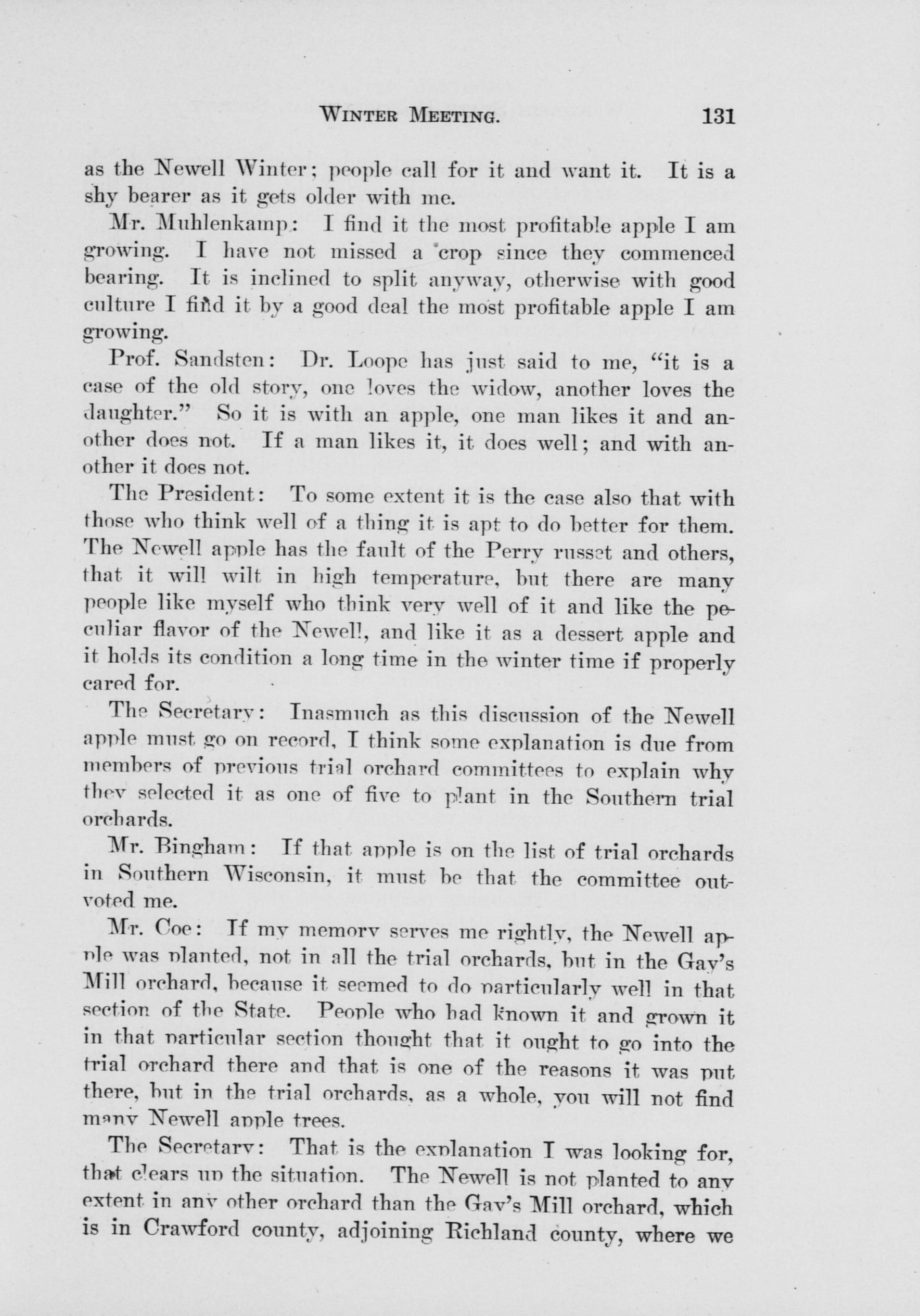 WINTER MEETING. 131

as the Newell Winter; people call for it and want it. It is a shy bearer as it gets older with me.

Mr. Muhlenkamp: I find it the most profitable apple I am growing. I have not missed a crop since they commenced bearing. It is inclined to split anyway, otherwise with good culture I find it by a good deal the most profitable apple I am growing.

Prof. Sandsten: Dr. Loope has just said to me, "it is a case of the old story, one loves the widow, another loves the daughter." So it is with an apple, one man likes it and another does not. If a man likes it, it does well; and with another it does not.

The President: To some extent it is the case also that with those who think well of a thing it is apt to do better for them. The Newell apple has the fault of the Perry russet and others, that it will wilt in high temperature, but there are many people like myself who think very well of it and like the peculiar flavor of the Newell, and like it as a dessert apple and it holds its condition a long time in the winter time if properly cared for.

The Secretary: Inasmuch as this discussion of the Newell apple must go on record, I think some explanation is due from members of previous trial orchard committees to explain why they selected it as one of five to plant in the Southern trial orchards.

Mr. Bingham: If that apple is on the list of trial orchards in Southern Wisconsin, it must be that the committee outvoted me.

Mr. Coe: If my memory serves me rightly, the Newell apple was planted, not in all the trial orchards, but in the Gay's Mill orchard, because it seemed to do particularly well in that section of the State. People who had known it and grown it in that particular section thought that it ought to go into the trial orchard there and that is one of the reasons it was put there, but in the trial orchards, as a whole, you will not find many Newell apple trees.

The Secretary: That is the explanation I was looking for, that clears up the situation. The Newell is not planted to any extent in any other orchard than the Gay's Mill orchard, which is in Crawford county, adjoining Richland county, where we